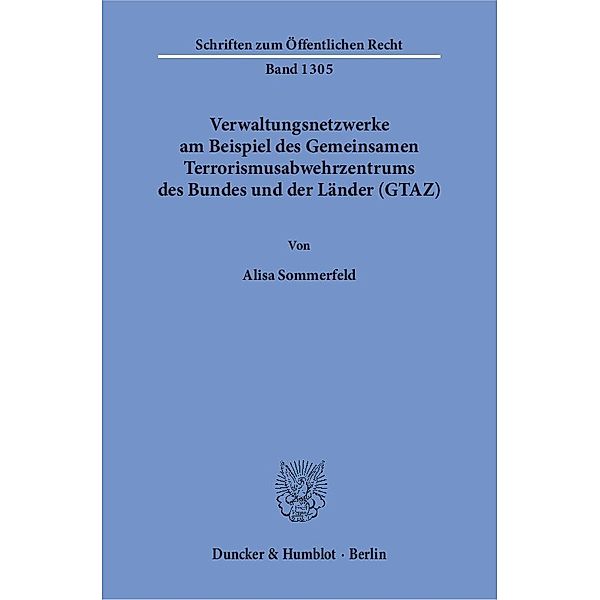 Schriften zum Öffentlichen Recht

Band 1305

Verwaltungsnetzwerke am Beispiel des Gemeinsamen Terrorismusabwehrzentrums des Bundes und der Länder (GTAZ)

Von

Alisa Sommerfeld

Duncker & Humblot · Berlin